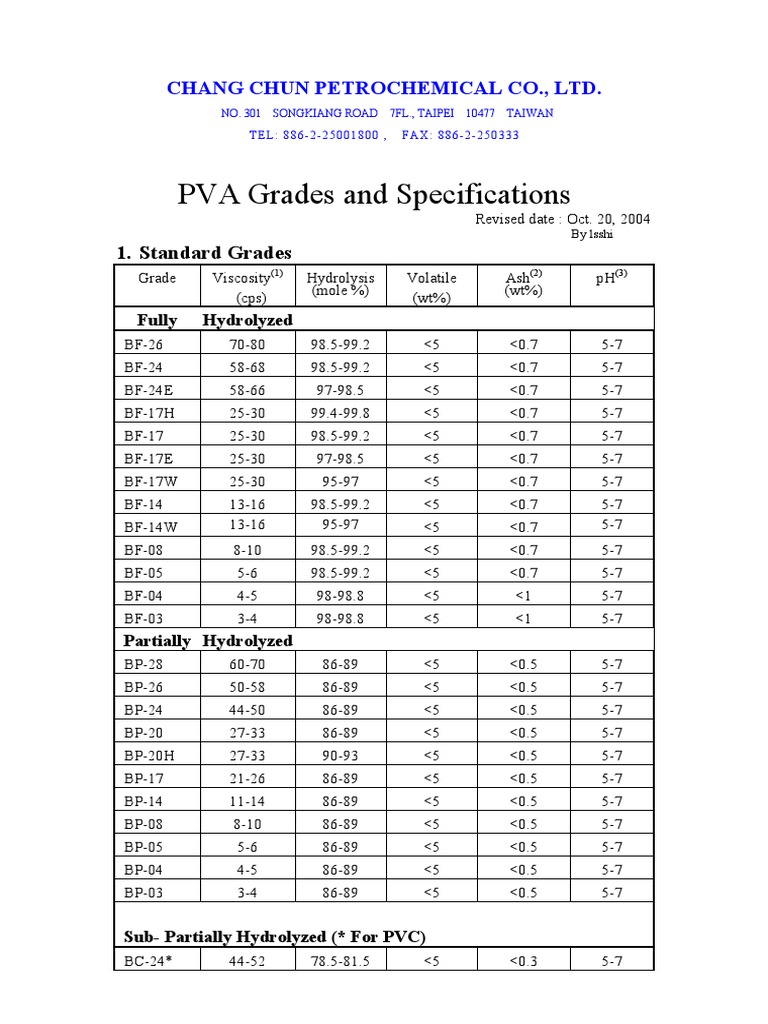 CHANG CHUN PETROCHEMICAL CO., LTD.

NO. 301 SONGKIANG ROAD 7FL., TAIPEI 10477 TAIWAN

TEL: 886-2-25001800 , FAX: 886-2-250333

PVA Grades and Specifications

Revised date : Oct. 20, 2004

By lsshi

1. Standard Grades

| Grade | Viscosity$^{(1)}$ (cps) | Hydrolysis (mole %) | Volatile (wt%) | Ash$^{(2)}$ (wt%) | pH$^{(3)}$ |
|---|---|---|---|---|---|
| Fully Hydrolyzed | | | | | |
| BF-26 | 70-80 | 98.5-99.2 | <5 | <0.7 | 5-7 |
| BF-24 | 58-68 | 98.5-99.2 | <5 | <0.7 | 5-7 |
| BF-24E | 58-66 | 97-98.5 | <5 | <0.7 | 5-7 |
| BF-17H | 25-30 | 99.4-99.8 | <5 | <0.7 | 5-7 |
| BF-17 | 25-30 | 98.5-99.2 | <5 | <0.7 | 5-7 |
| BF-17E | 25-30 | 97-98.5 | <5 | <0.7 | 5-7 |
| BF-17W | 25-30 | 95-97 | <5 | <0.7 | 5-7 |
| BF-14 | 13-16 | 98.5-99.2 | <5 | <0.7 | 5-7 |
| BF-14W | 13-16 | 95-97 | <5 | <0.7 | 5-7 |
| BF-08 | 8-10 | 98.5-99.2 | <5 | <0.7 | 5-7 |
| BF-05 | 5-6 | 98.5-99.2 | <5 | <0.7 | 5-7 |
| BF-04 | 4-5 | 98-98.8 | <5 | <1 | 5-7 |
| BF-03 | 3-4 | 98-98.8 | <5 | <1 | 5-7 |
| Partially Hydrolyzed | | | | | |
| BP-28 | 60-70 | 86-89 | <5 | <0.5 | 5-7 |
| BP-26 | 50-58 | 86-89 | <5 | <0.5 | 5-7 |
| BP-24 | 44-50 | 86-89 | <5 | <0.5 | 5-7 |
| BP-20 | 27-33 | 86-89 | <5 | <0.5 | 5-7 |
| BP-20H | 27-33 | 90-93 | <5 | <0.5 | 5-7 |
| BP-17 | 21-26 | 86-89 | <5 | <0.5 | 5-7 |
| BP-14 | 11-14 | 86-89 | <5 | <0.5 | 5-7 |
| BP-08 | 8-10 | 86-89 | <5 | <0.5 | 5-7 |
| BP-05 | 5-6 | 86-89 | <5 | <0.5 | 5-7 |
| BP-04 | 4-5 | 86-89 | <5 | <0.5 | 5-7 |
| BP-03 | 3-4 | 86-89 | <5 | <0.5 | 5-7 |
| Sub- Partially Hydrolyzed (* For PVC) | | | | | |
| BC-24* | 44-52 | 78.5-81.5 | <5 | <0.3 | 5-7 |